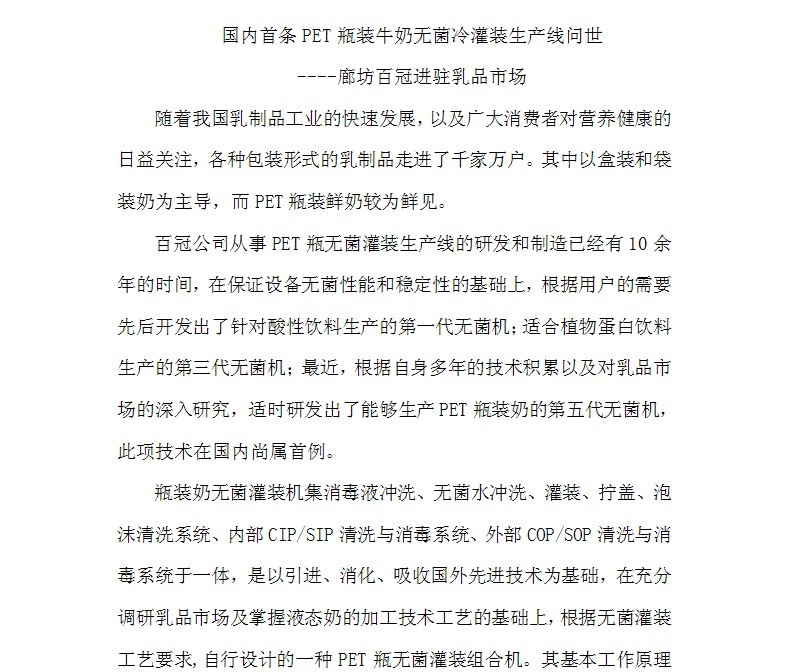 国内首条 PET 瓶装牛奶无菌冷灌装生产线问世

----廊坊百冠进驻乳品市场

随着我国乳制品工业的快速发展，以及广大消费者对营养健康的日益关注，各种包装形式的乳制品走进了千家万户。其中以盒装和袋装奶为主导，而 PET 瓶装鲜奶较为鲜见。

百冠公司从事 PET 瓶无菌灌装生产线的研发和制造已经有 10 余年的时间，在保证设备无菌性能和稳定性的基础上，根据用户的需要先后开发出了针对酸性饮料生产的第一代无菌机；适合植物蛋白饮料生产的第三代无菌机；最近，根据自身多年的技术积累以及对乳品市场的深入研究，适时研发出了能够生产 PET 瓶装奶的第五代无菌机，此项技术在国内尚属首例。

瓶装奶无菌灌装机集消毒液冲洗、无菌水冲洗、灌装、拧盖、泡沫清洗系统、内部 CIP/SIP 清洗与消毒系统、外部 COP/SOP 清洗与消毒系统于一体，是以引进、消化、吸收国外先进技术为基础，在充分调研乳品市场及掌握液态奶的加工技术工艺的基础上，根据无菌灌装工艺要求，自行设计的一种 PET 瓶无菌灌装组合机。其基本工作原理